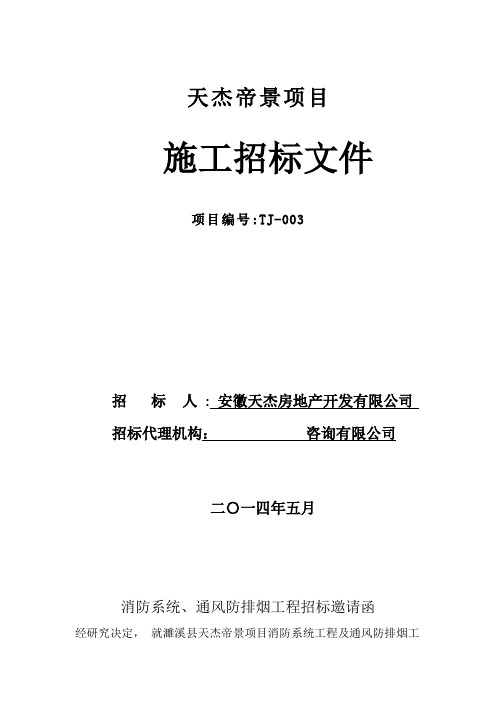 天杰帝景项目

施工招标文件

项目编号:TJ-003

招　标　人：安徽天杰房地产开发有限公司

招标代理机构：　　　　咨询有限公司

二〇一四年五月

消防系统、通风防排烟工程招标邀请函

经研究决定，就濉溪县天杰帝景项目消防系统工程及通风防排烟工